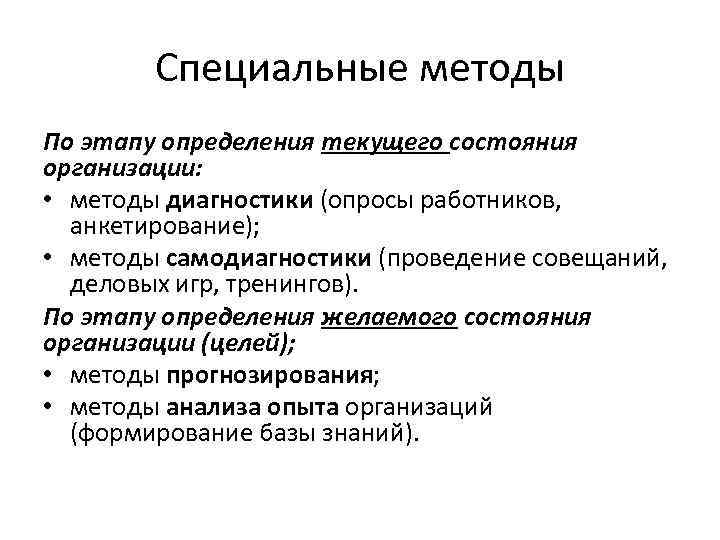 Специальные методы

По этапу определения текущего состояния организации:

• методы диагностики (опросы работников, анкетирование);
• методы самодиагностики (проведение совещаний, деловых игр, тренингов).

По этапу определения желаемого состояния организации (целей);

• методы прогнозирования;
• методы анализа опыта организаций (формирование базы знаний).